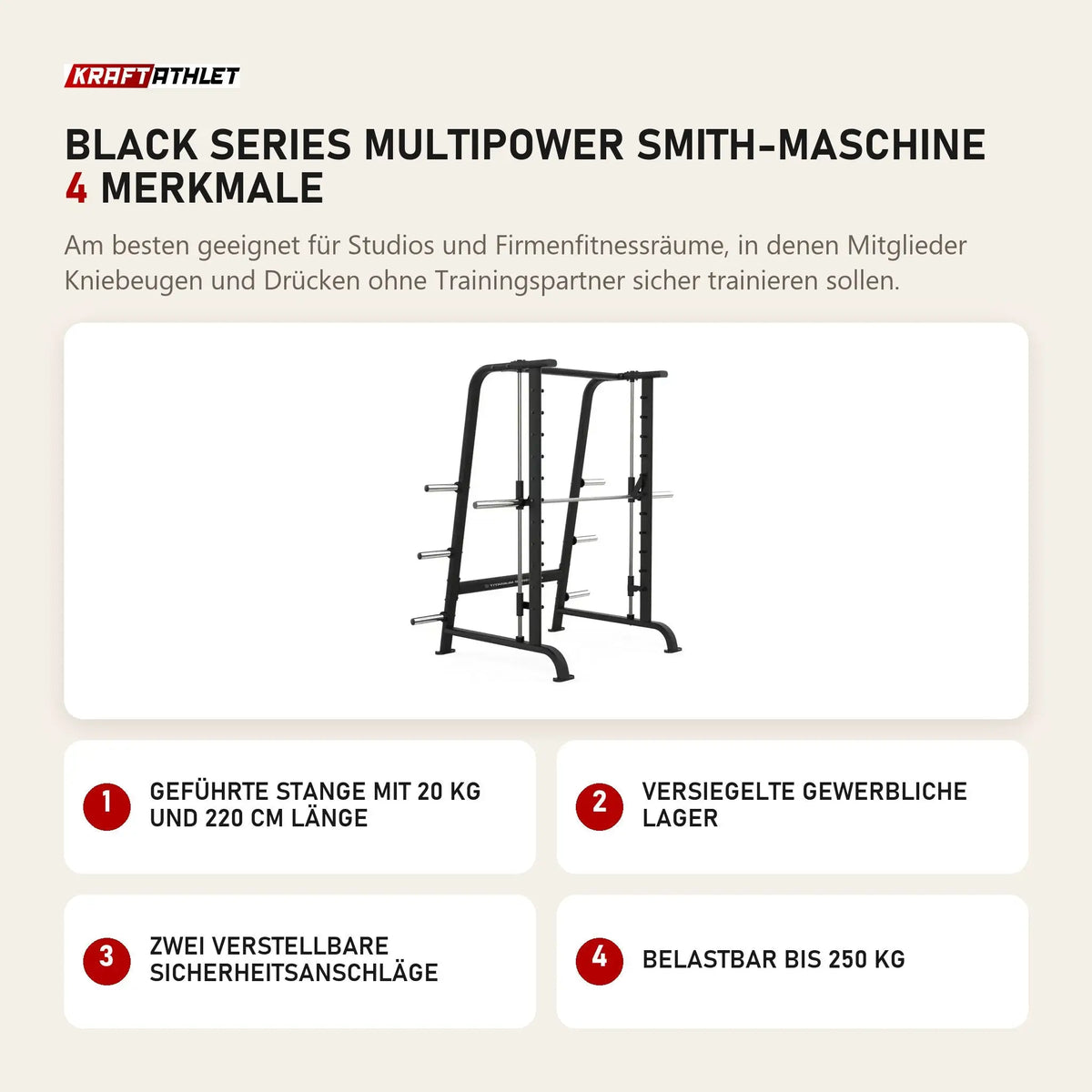 KRAFTATHLET

BLACK SERIES MULTIPOWER SMITH-MASCHINE
4 MERKMALE

Am besten geeignet für Studios und Firmenfitnessräume, in denen Mitglieder Kniebeugen und Drücken ohne Trainingspartner sicher trainieren sollen.

1 GEFÜHRTE STANGE MIT 20 KG UND 220 CM LÄNGE

2 VERSIEGELTE GEWERBLICHE LAGER

3 ZWEI VERSTELLBARE SICHERHEITSANSCHLÄGE

4 BELASTBAR BIS 250 KG